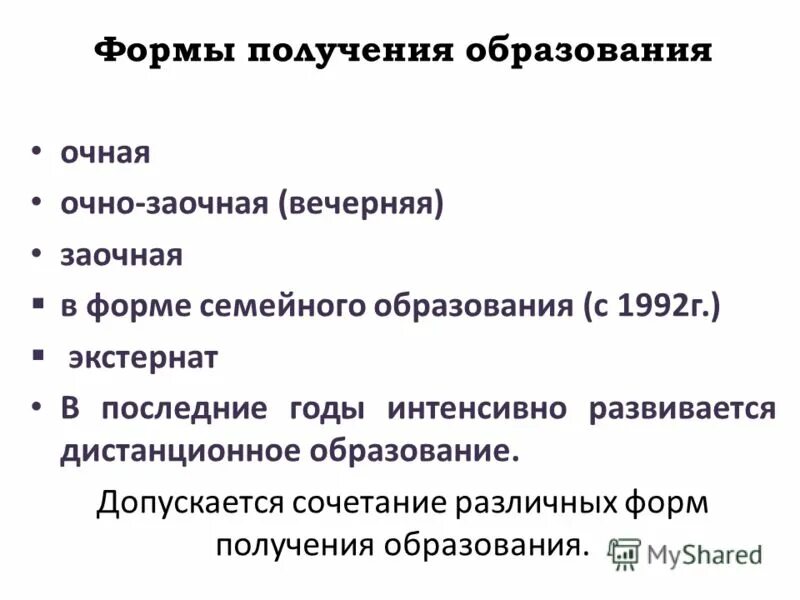 Формы получения образования

• очная
• очно-заочная (вечерняя)
• заочная
▪ в форме семейного образования (с 1992г.)
▪ экстернат
• В последние годы интенсивно развивается дистанционное образование.

Допускается сочетание различных форм получения образования.

MyShared